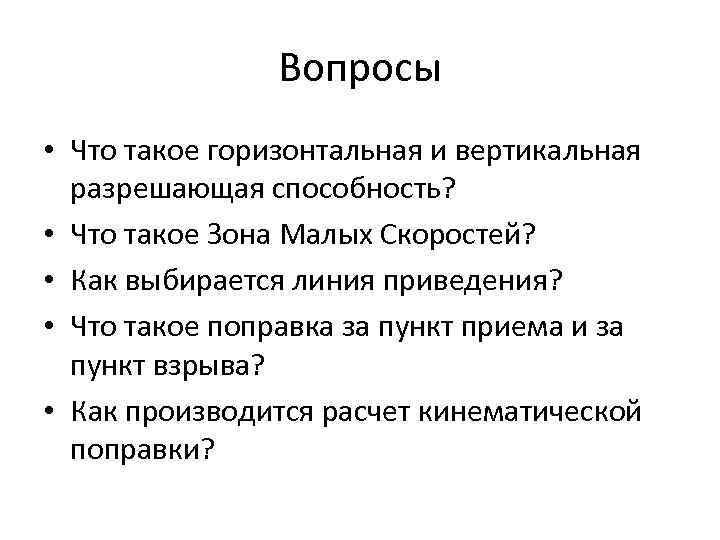 Вопросы

• Что такое горизонтальная и вертикальная разрешающая способность?
• Что такое Зона Малых Скоростей?
• Как выбирается линия приведения?
• Что такое поправка за пункт приема и за пункт взрыва?
• Как производится расчет кинематической поправки?